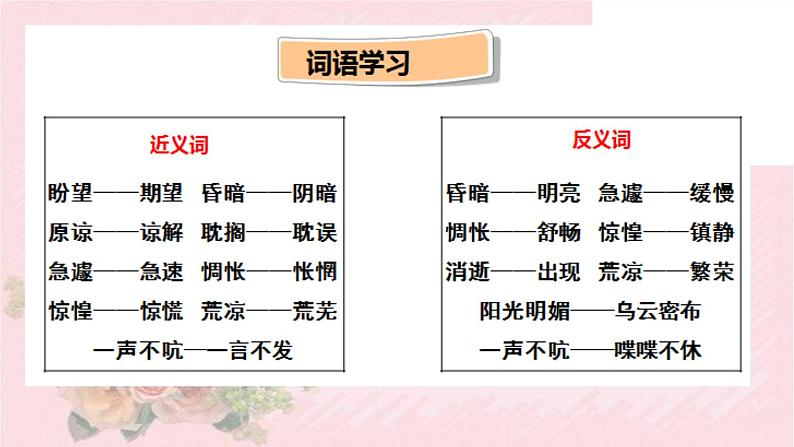 词语学习

近义词

盼望——期望 昏暗——阴暗

原谅——谅解 耽搁——耽误

急遽——急速 惆怅——怅惘

惊惶——惊慌 荒凉——荒芜

一声不吭——一言不发

反义词

昏暗——明亮 急遽——缓慢

惆怅——舒畅 惊惶——镇静

消逝——出现 荒凉——繁荣

阳光明媚——乌云密布

一声不吭——喋喋不休